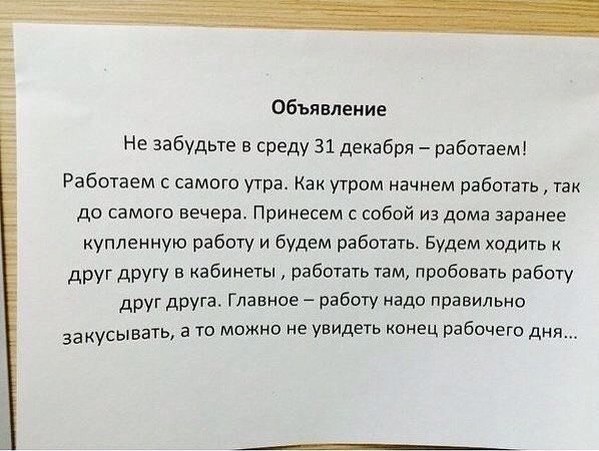 Объявление

Не забудьте в среду 31 декабря – работаем!

Работаем с самого утра. Как утром начнем работать , так до самого вечера. Принесем с собой из дома заранее купленную работу и будем работать. Будем ходить к друг другу в кабинеты , работать там, пробовать работу друг друга. Главное – работу надо правильно закусывать, а то можно не увидеть конец рабочего дня...